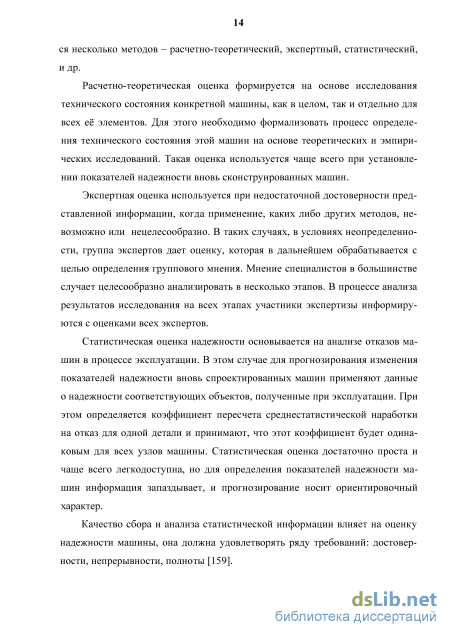 14

ся несколько методов – расчетно-теоретический, экспертный, статистический, и др.

Расчетно-теоретическая оценка формируется на основе исследования технического состояния конкретной машины, как в целом, так и отдельно для всех её элементов. Для этого необходимо формализовать процесс определения технического состояния этой машин на основе теоретических и эмпирических исследований. Такая оценка используется чаще всего при установлении показателей надежности вновь сконструированных машин.

Экспертная оценка используется при недостаточной достоверности представленной информации, когда применение, каких либо других методов, невозможно или нецелесообразно. В таких случаях, в условиях неопределенности, группа экспертов дает оценку, которая в дальнейшем обрабатывается с целью определения группового мнения. Мнение специалистов в большинстве случает целесообразно анализировать в несколько этапов. В процессе анализа результатов исследования на всех этапах участники экспертизы информируются с оценками всех экспертов.

Статистическая оценка надежности основывается на анализе отказов машин в процессе эксплуатации. В этом случае для прогнозирования изменения показателей надежности вновь спроектированных машин применяют данные о надежности соответствующих объектов, полученные при эксплуатации. При этом определяется коэффициент пересчета среднестатистической наработки на отказ для одной детали и принимают, что этот коэффициент будет одинаковым для всех узлов машины. Статистическая оценка достаточно проста и чаще всего легкодоступна, но для определения показателей надежности машин информация запаздывает, и прогнозирование носит ориентировочный характер.

Качество сбора и анализа статистической информации влияет на оценку надежности машины, она должна удовлетворять ряду требований: достоверности, непрерывности, полноты [159].

dsLib.net
библиотека диссертаций